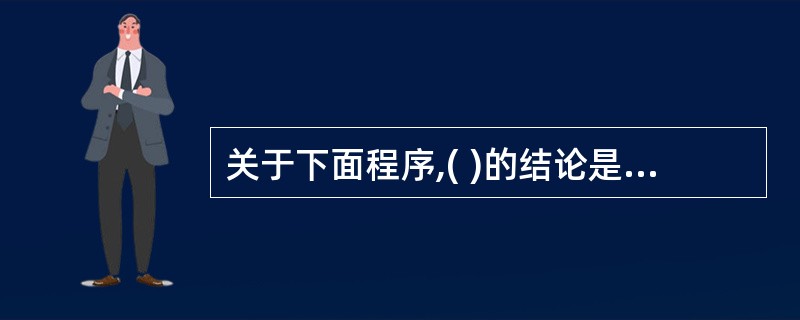 关于下面程序,( )的结论是...